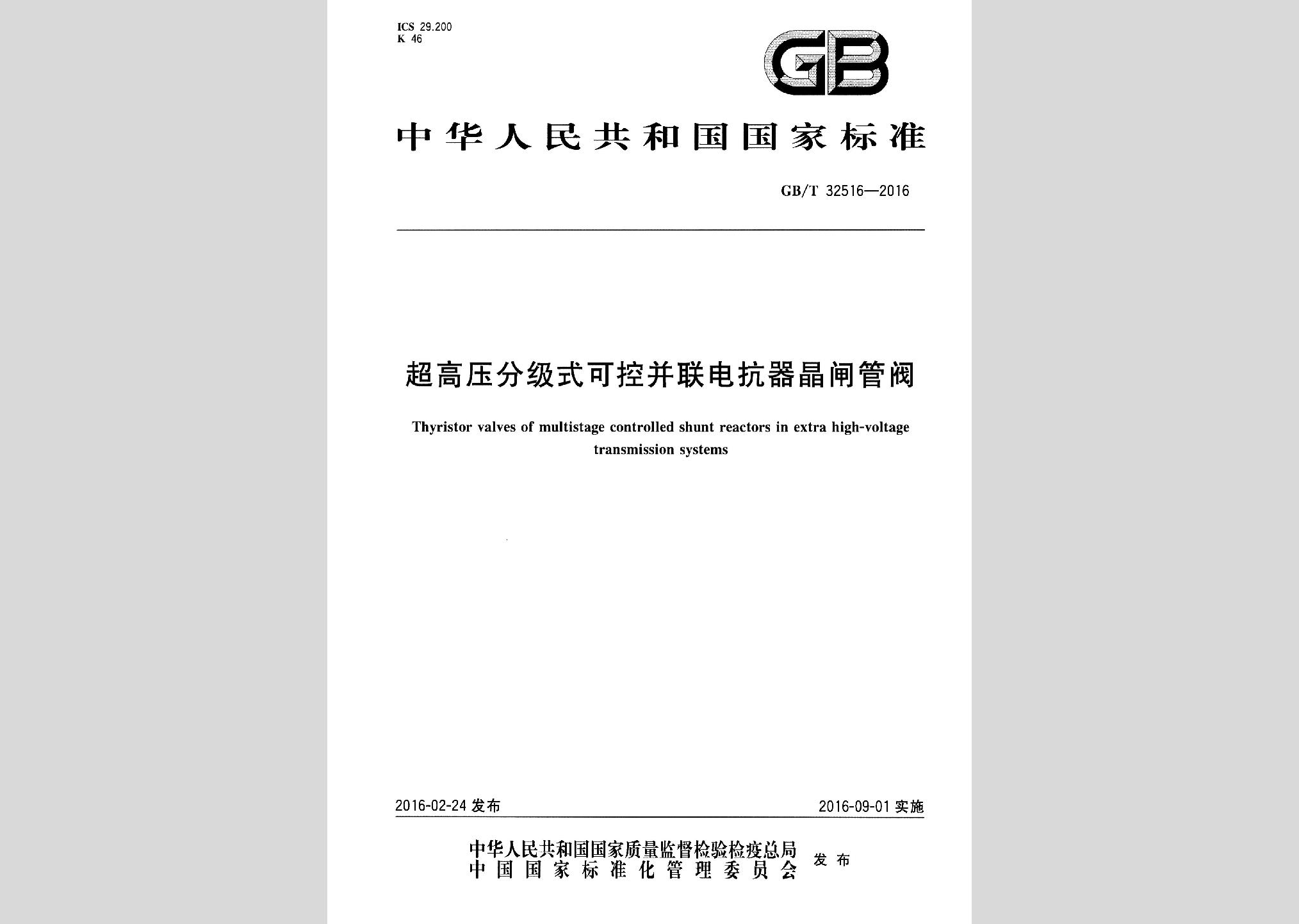 ICS 29.200
K 46

GB

中华人民共和国国家标准

GB/T 32516—2016

超高压分级式可控并联电抗器晶闸管阀

Thyristor valves of multistage controlled shunt reactors in extra high-voltage transmission systems

2016-02-24 发布

2016-09-01 实施

中华人民共和国国家质量监督检验检疫总局
中国国家标准化管理委员会
发布